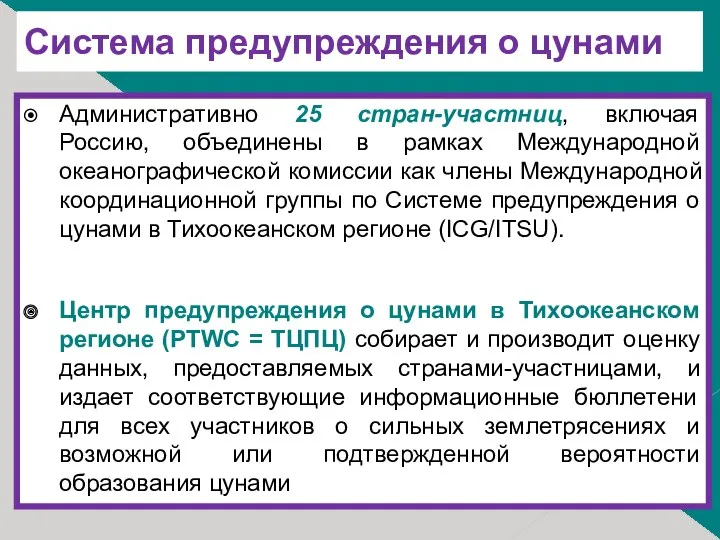 Система предупреждения о цунами

Административно 25 стран-участниц, включая Россию, объединены в рамках Международной океанографической комиссии как члены Международной координационной группы по Системе предупреждения о цунами в Тихоокеанском регионе (ICG/ITSU).

Центр предупреждения о цунами в Тихоокеанском регионе (PTWC = ТЦПЦ) собирает и производит оценку данных, предоставляемых странами-участницами, и издает соответствующие информационные бюллетени для всех участников о сильных землетрясениях и возможной или подтвержденной вероятности образования цунами